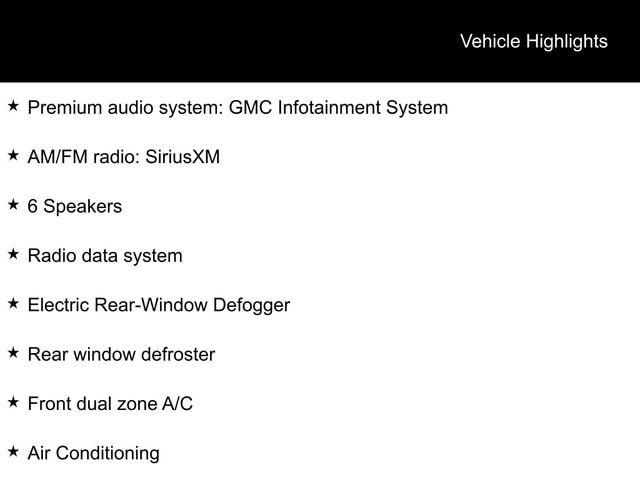 Vehicle Highlights

★ Premium audio system: GMC Infotainment System

★ AM/FM radio: SiriusXM

★ 6 Speakers

★ Radio data system

★ Electric Rear-Window Defogger

★ Rear window defroster

★ Front dual zone A/C

★ Air Conditioning